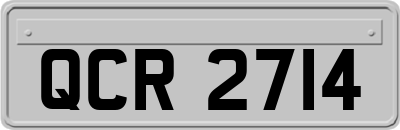 QCR 2714